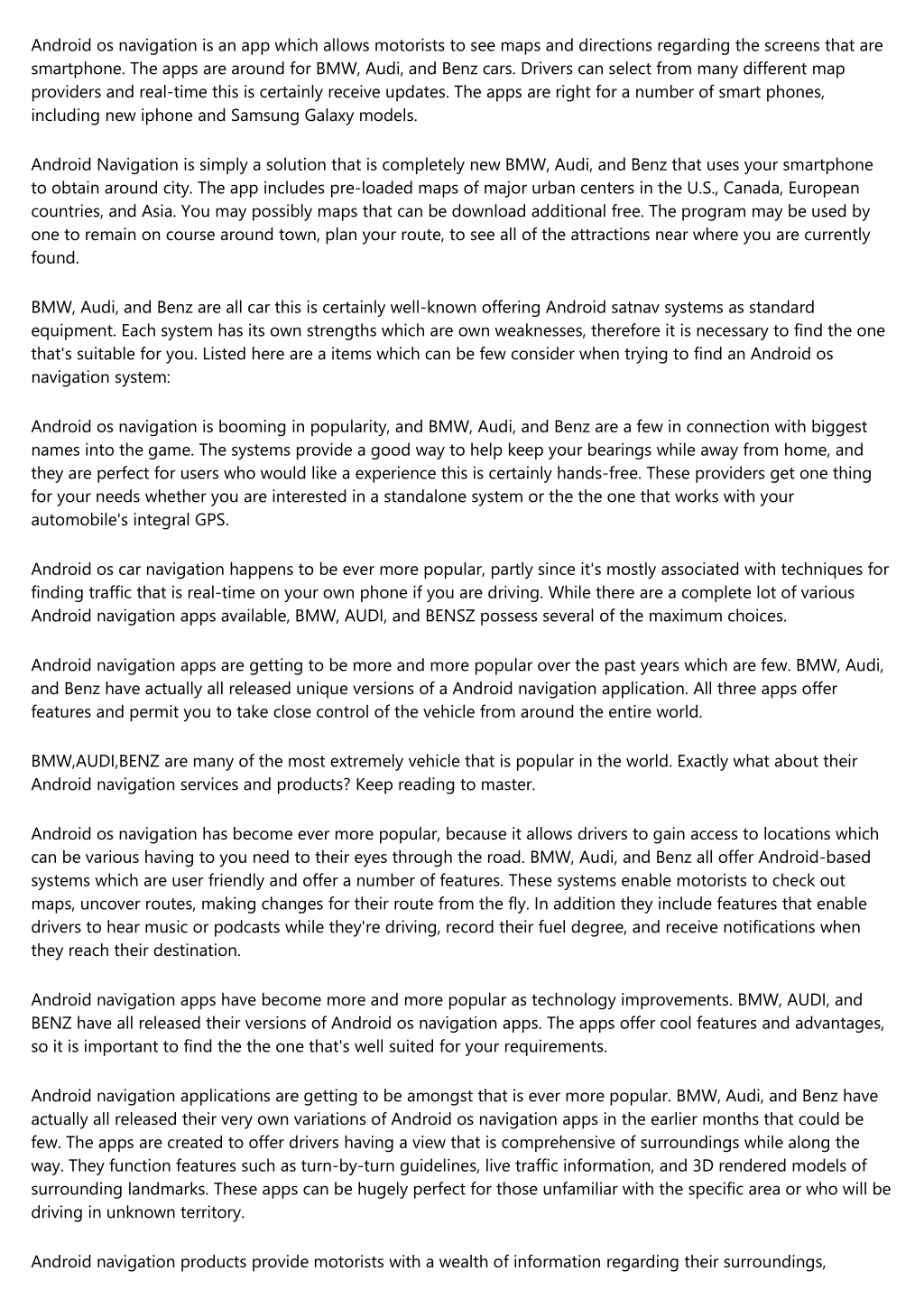 Android os navigation is an app which allows motorists to see maps and directions regarding the screens that are smartphone. The apps are around for BMW, Audi, and Benz cars. Drivers can select from many different map providers and real-time this is certainly receive updates. The apps are right for a number of smart phones, including new iphone and Samsung Galaxy models.

Android Navigation is simply a solution that is completely new BMW, Audi, and Benz that uses your smartphone to obtain around city. The app includes pre-loaded maps of major urban centers in the U.S., Canada, European countries, and Asia. You may possibly maps that can be download additional free. The program may be used by one to remain on course around town, plan your route, to see all of the attractions near where you are currently found.

BMW, Audi, and Benz are all car this is certainly well-known offering Android satnav systems as standard equipment. Each system has its own strengths which are own weaknesses, therefore it is necessary to find the one that's suitable for you. Listed here are a items which can be few consider when trying to find an Android os navigation system:

Android os navigation is booming in popularity, and BMW, Audi, and Benz are a few in connection with biggest names into the game. The systems provide a good way to help keep your bearings while away from home, and they are perfect for users who would like a experience this is certainly hands-free. These providers get one thing for your needs whether you are interested in a standalone system or the the one that works with your automobile's integral GPS.

Android os car navigation happens to be ever more popular, partly since it's mostly associated with techniques for finding traffic that is real-time on your own phone if you are driving. While there are a complete lot of various Android navigation apps available, BMW, AUDI, and BENSZ possess several of the maximum choices.

Android navigation apps are getting to be more and more popular over the past years which are few. BMW, Audi, and Benz have actually all released unique versions of a Android navigation application. All three apps offer features and permit you to take close control of the vehicle from around the entire world.

BMW,AUDI,BENZ are many of the most extremely vehicle that is popular in the world. Exactly what about their Android navigation services and products? Keep reading to master.

Android os navigation has become ever more popular, because it allows drivers to gain access to locations which can be various having to you need to their eyes through the road. BMW, Audi, and Benz all offer Android-based systems which are user friendly and offer a number of features. These systems enable motorists to check out maps, uncover routes, making changes for their route from the fly. In addition they include features that enable drivers to hear music or podcasts while they're driving, record their fuel degree, and receive notifications when they reach their destination.

Android navigation apps have become more and more popular as technology improvements. BMW, AUDI, and BENZ have all released their versions of Android os navigation apps. The apps offer cool features and advantages, so it is important to find the the one that's well suited for your requirements.

Android navigation applications are getting to be amongst that is ever more popular. BMW, Audi, and Benz have actually all released their very own variations of Android os navigation apps in the earlier months that could be few. The apps are created to offer drivers having a view that is comprehensive of surroundings while along the way. They function features such as turn-by-turn guidelines, live traffic information, and 3D rendered models of surrounding landmarks. These apps can be hugely perfect for those unfamiliar with the specific area or who will be driving in unknown territory.

Android navigation products provide motorists with a wealth of information regarding their surroundings,